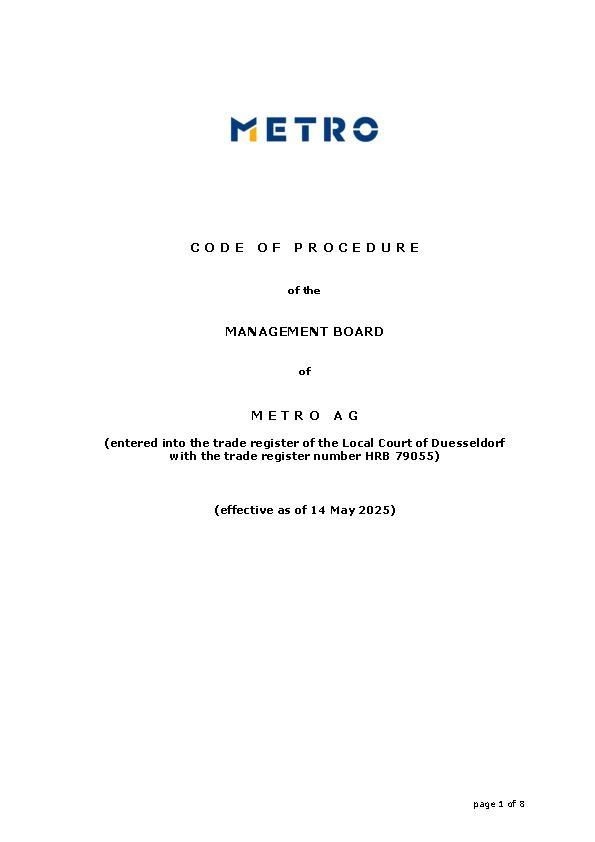 METRO

CODE OF PROCEDURE

of the

MANAGEMENT BOARD

of

METRO AG

(entered into the trade register of the Local Court of Duesseldorf with the trade register number HRB 79055)

(effective as of 14 May 2025)

page 1 of 8